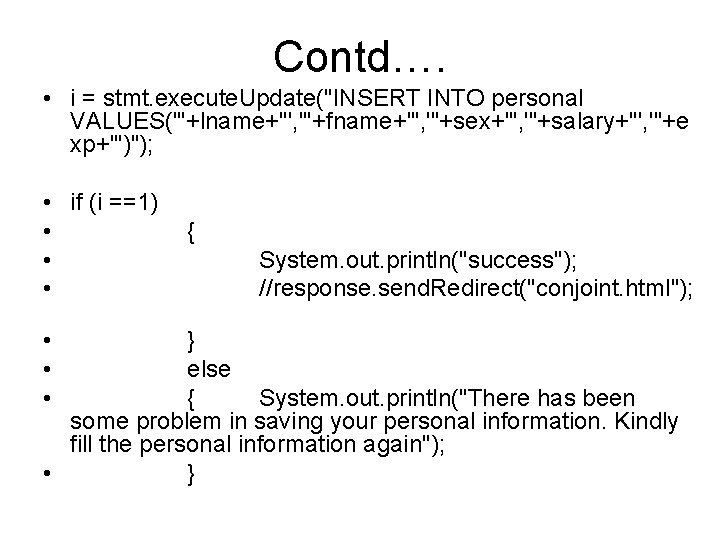 Contd….

• i = stmt.executeUpdate("INSERT INTO personal VALUES('"+lname+"','"+fname+"','"+sex+"','"+salary+"','"+exp+"')");

• if (i ==1)
• {
• System.out.println("success");
• //response.sendRedirect("conjoint.html");

• }
• else
• { System.out.println("There has been some problem in saving your personal information. Kindly fill the personal information again");
• }